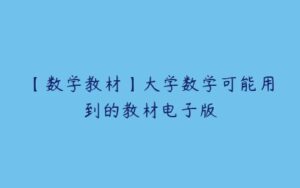 【数学教材】大学数学可能用到的教材电子版